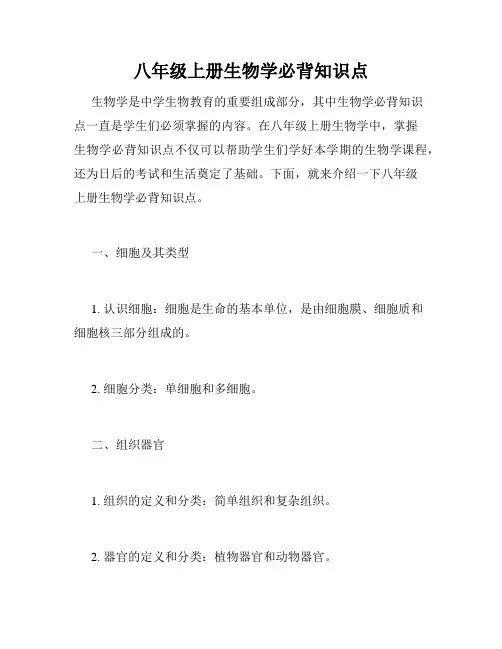 八年级上册生物学必背知识点

生物学是中学生物教育的重要组成部分，其中生物学必背知识点一直是学生们必须掌握的内容。在八年级上册生物学中，掌握生物学必背知识点不仅可以帮助学生们学好本学期的生物学课程，还为日后的考试和生活奠定了基础。下面，就来介绍一下八年级上册生物学必背知识点。

一、细胞及其类型

1. 认识细胞：细胞是生命的基本单位，是由细胞膜、细胞质和细胞核三部分组成的。

2. 细胞分类：单细胞和多细胞。

二、组织器官

1. 组织的定义和分类：简单组织和复杂组织。

2. 器官的定义和分类：植物器官和动物器官。